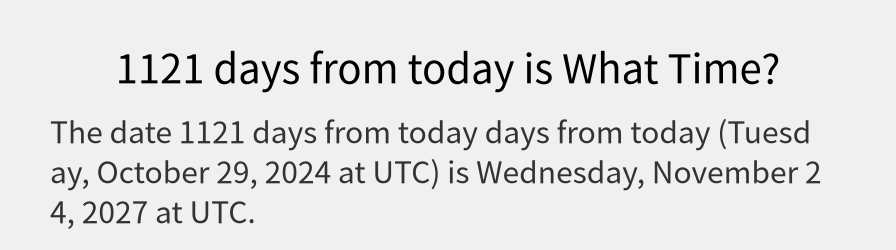 1121 days from today is What Time?

The date 1121 days from today days from today (Tuesday, October 29, 2024 at UTC) is Wednesday, November 24, 2027 at UTC.